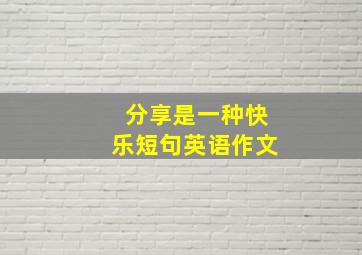 分享是一种快乐短句英语作文